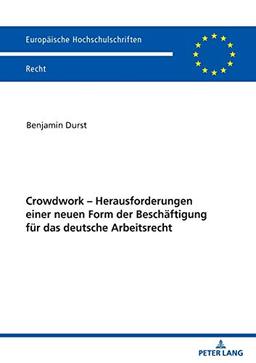 Europäische Hochschulschriften

Recht

Benjamin Durst

Crowdwork – Herausforderungen einer neuen Form der Beschäftigung für das deutsche Arbeitsrecht

PETER LANG